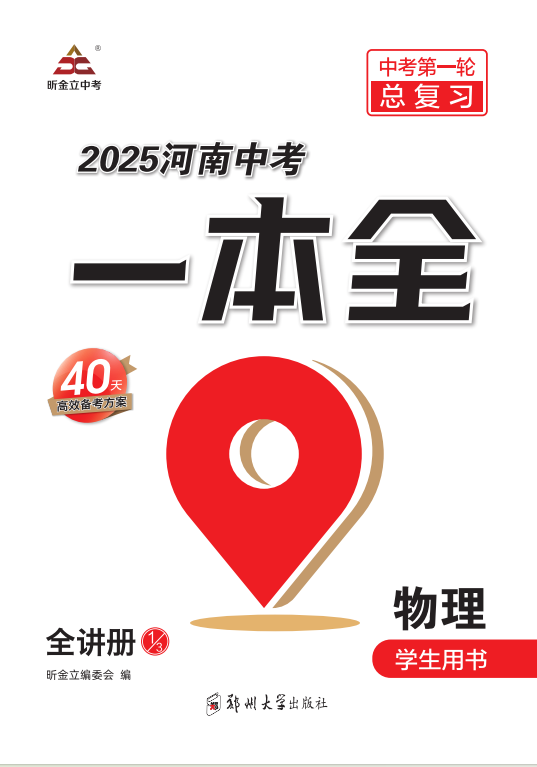 昕金立中考

中考第一轮
总复习

2025河南中考

一本全

40天
高效备考方案

物理

全讲册 $\frac{1}{3}$

学生用书

昕金立编委会 编

郑州大学出版社